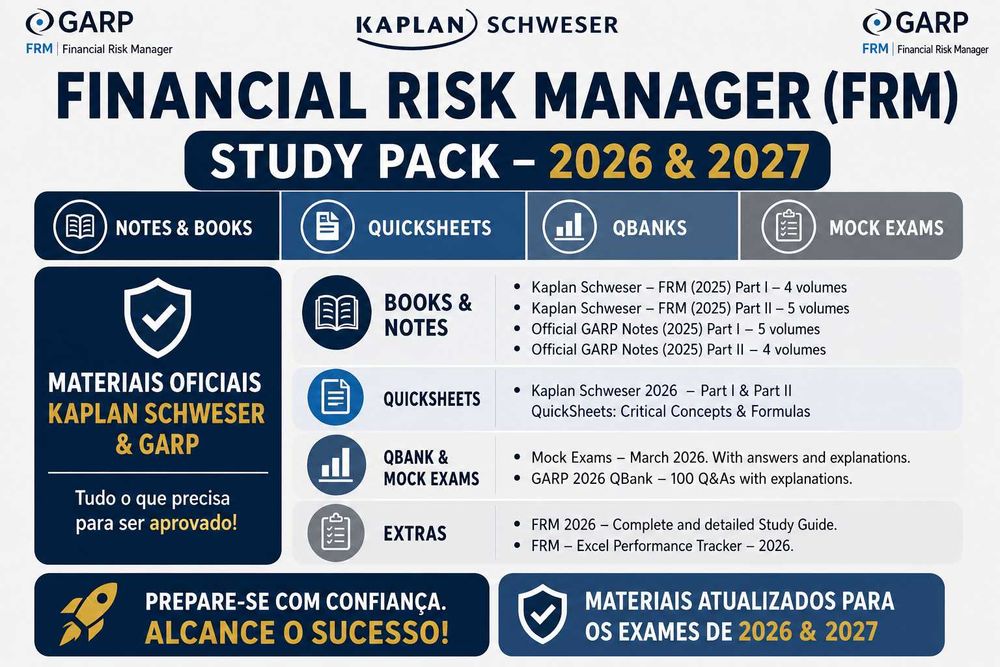 GARP
FRM | Financial Risk Manager

KAPLAN SCHWESER

GARP
FRM | Financial Risk Manager

FINANCIAL RISK MANAGER (FRM)

STUDY PACK – 2026 & 2027

NOTES & BOOKS

QUICKSHEETS

QBANKS

MOCK EXAMS

MATERIAIS OFICIAIS
KAPLAN SCHWESER
& GARP

Tudo o que precisa para ser aprovado!

BOOKS & NOTES

• Kaplan Schweser – FRM (2025) Part I – 4 volumes
• Kaplan Schweser – FRM (2025) Part II – 5 volumes
• Official GARP Notes (2025) Part I – 5 volumes
• Official GARP Notes (2025) Part II – 4 volumes

QUICKSHEETS

• Kaplan Schweser 2026 – Part I & Part II QuickSheets: Critical Concepts & Formulas

QBANK & MOCK EXAMS

• Mock Exams – March 2026. With answers and explanations.
• GARP 2026 QBank – 100 Q&As with explanations.

EXTRAS

• FRM 2026 – Complete and detailed Study Guide.
• FRM – Excel Performance Tracker – 2026.

PREPARE-SE COM CONFIANÇA.
ALCANCE O SUCESSO!

MATERIAIS ATUALIZADOS PARA
OS EXAMES DE 2026 & 2027